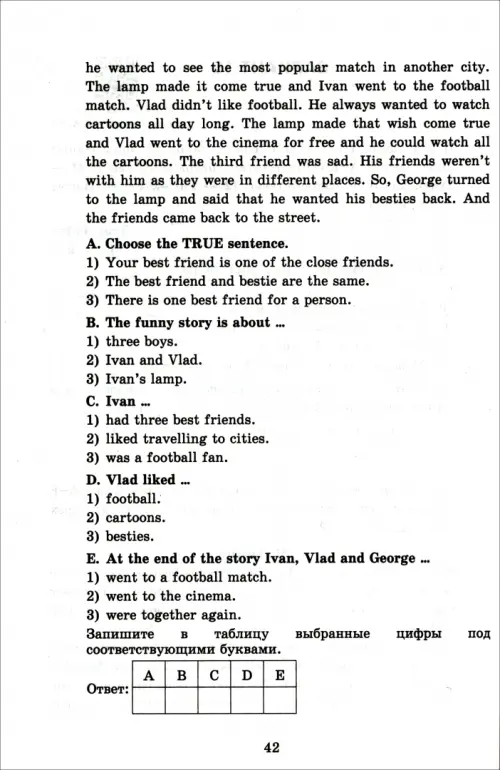 he wanted to see the most popular match in another city. The lamp made it come true and Ivan went to the football match. Vlad didn't like football. He always wanted to watch cartoons all day long. The lamp made that wish come true and Vlad went to the cinema for free and he could watch all the cartoons. The third friend was sad. His friends weren't with him as they were in different places. So, George turned to the lamp and said that he wanted his besties back. And the friends came back to the street.

A. Choose the TRUE sentence.
1) Your best friend is one of the close friends.
2) The best friend and bestie are the same.
3) There is one best friend for a person.

B. The funny story is about ...
1) three boys.
2) Ivan and Vlad.
3) Ivan's lamp.

C. Ivan ...
1) had three best friends.
2) liked travelling to cities.
3) was a football fan.

D. Vlad liked ...
1) football.
2) cartoons.
3) besties.

E. At the end of the story Ivan, Vlad and George ...
1) went to a football match.
2) went to the cinema.
3) were together again.

Запишите в таблицу выбранные цифры под соответствующими буквами.

Ответ:

| A | B | C | D | E |
|---|---|---|---|---|
| | | | | |

42